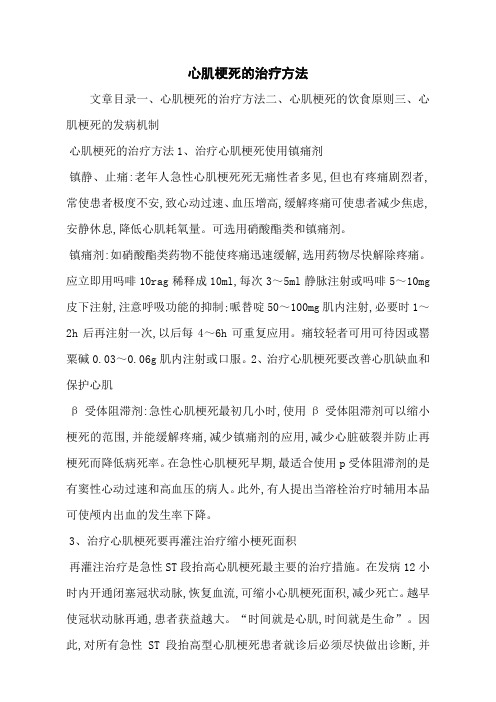 心肌梗死的治疗方法

文章目录一、心肌梗死的治疗方法二、心肌梗死的饮食原则三、心肌梗死的发病机制

心肌梗死的治疗方法 1、治疗心肌梗死使用镇痛剂

镇静、止痛:老年人急性心肌梗死无痛性者多见,但也有疼痛剧烈者,常使患者极度不安,致心动过速、血压增高,缓解疼痛可使患者减少焦虑,安静休息,降低心肌耗氧量。可选用硝酸酯类和镇痛剂。

镇痛剂:如硝酸酯类药物不能使疼痛迅速缓解,选用药物尽快解除疼痛。应立即用吗啡 10rag 稀释成 10ml,每次 3～5ml 静脉注射或吗啡 5～10mg 皮下注射,注意呼吸功能的抑制:哌替啶 50～100mg 肌内注射,必要时 1～2h 后再注射一次,以后每 4～6h 可重复应用。痛较轻者可用可待因或罂粟碱 0.03～0.06g 肌内注射或口服。2、治疗心肌梗死要改善心肌缺血和保护心肌

β 受体阻滞剂:急性心肌梗死最初几小时,使用 β 受体阻滞剂可以缩小梗死的范围,并能缓解疼痛,减少镇痛剂的应用,减少心脏破裂并防止再梗死而降低病死率。在急性心肌梗死早期,最适合使用 p 受体阻滞剂的是有窦性心动过速和高血压的病人。此外,有人提出当溶栓治疗时辅用本品可使颅内出血的发生率下降。

3、治疗心肌梗死要再灌注治疗缩小梗死面积

再灌注治疗是急性 ST 段抬高心肌梗死最主要的治疗措施。在发病 12 小时内开通闭塞冠状动脉,恢复血流,可缩小心肌梗死面积,减少死亡。越早使冠状动脉再通,患者获益越大。“时间就是心肌,时间就是生命”。因此,对所有急性 ST 段抬高型心肌梗死患者就诊后必须尽快做出诊断,并